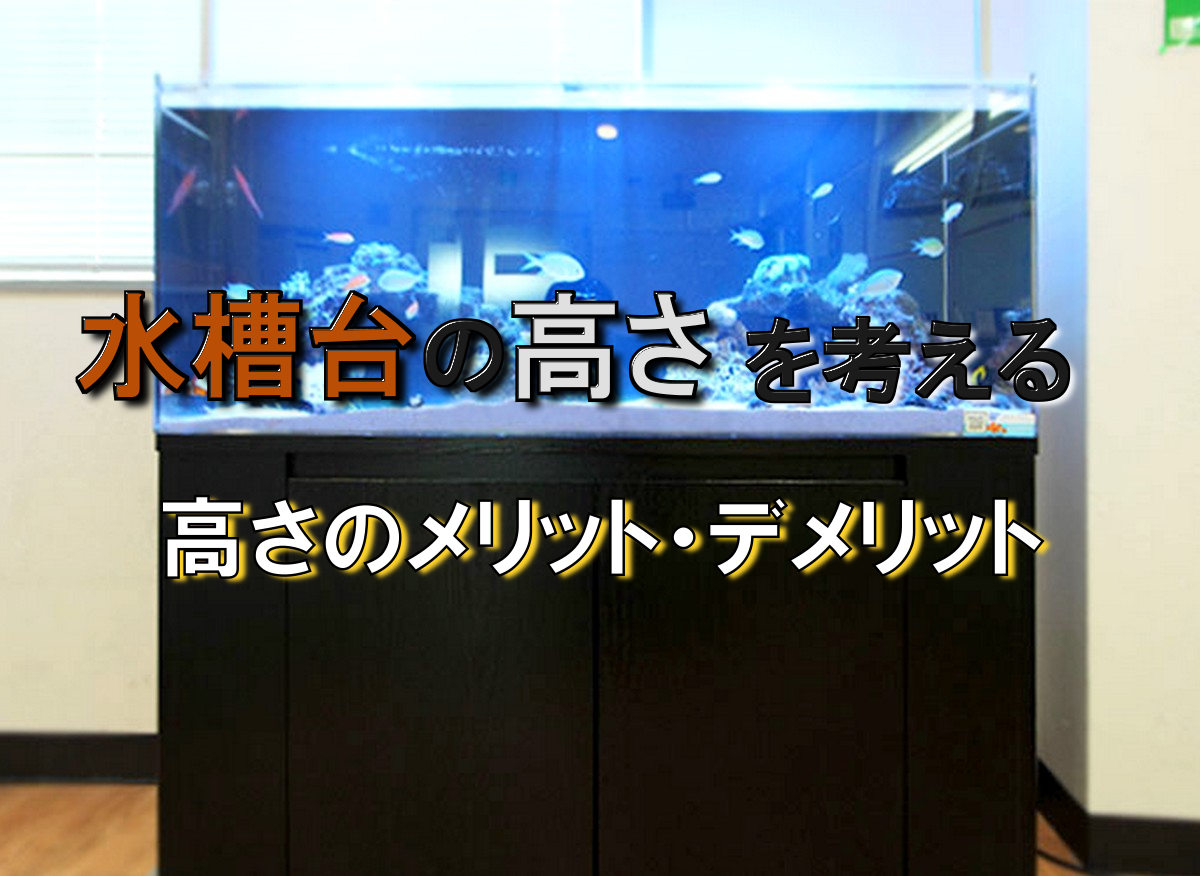 水槽台の高さを考える

高さのメリット・デメリット